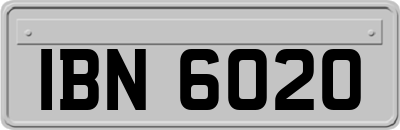 IBN 6020